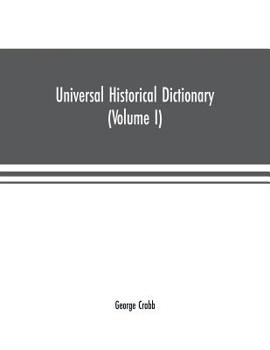 Universal Historical Dictionary
(Volume I)

George Crabb